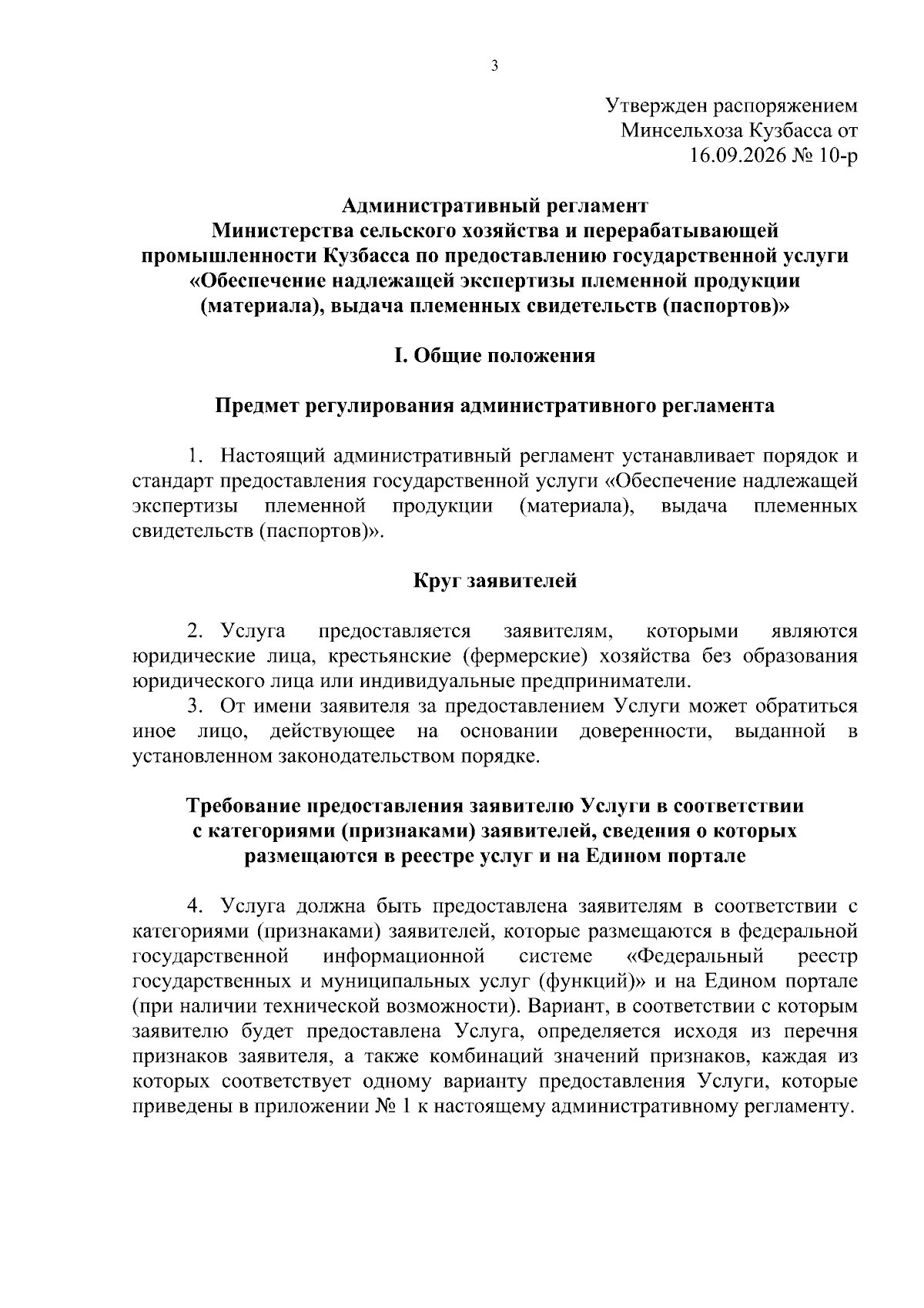 3

Утвержден распоряжением Минсельхоза Кузбасса от 16.09.2026 № 10-р

Административный регламент
Министерства сельского хозяйства и перерабатывающей промышленности Кузбасса по предоставлению государственной услуги «Обеспечение надлежащей экспертизы племенной продукции (материала), выдача племенных свидетельств (паспортов)»

I. Общие положения

Предмет регулирования административного регламента

1. Настоящий административный регламент устанавливает порядок и стандарт предоставления государственной услуги «Обеспечение надлежащей экспертизы племенной продукции (материала), выдача племенных свидетельств (паспортов)».

Круг заявителей

2. Услуга предоставляется заявителям, которыми являются юридические лица, крестьянские (фермерские) хозяйства без образования юридического лица или индивидуальные предприниматели.
3. От имени заявителя за предоставлением Услуги может обратиться иное лицо, действующее на основании доверенности, выданной в установленном законодательством порядке.

Требование предоставления заявителю Услуги в соответствии с категориями (признаками) заявителей, сведения о которых размещаются в реестре услуг и на Едином портале

4. Услуга должна быть предоставлена заявителям в соответствии с категориями (признаками) заявителей, которые размещаются в федеральной государственной информационной системе «Федеральный реестр государственных и муниципальных услуг (функций)» и на Едином портале (при наличии технической возможности). Вариант, в соответствии с которым заявителю будет предоставлена Услуга, определяется исходя из перечня признаков заявителя, а также комбинаций значений признаков, каждая из которых соответствует одному варианту предоставления Услуги, которые приведены в приложении № 1 к настоящему административному регламенту.